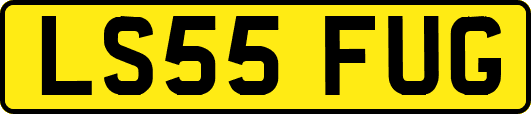 LS55 FUG